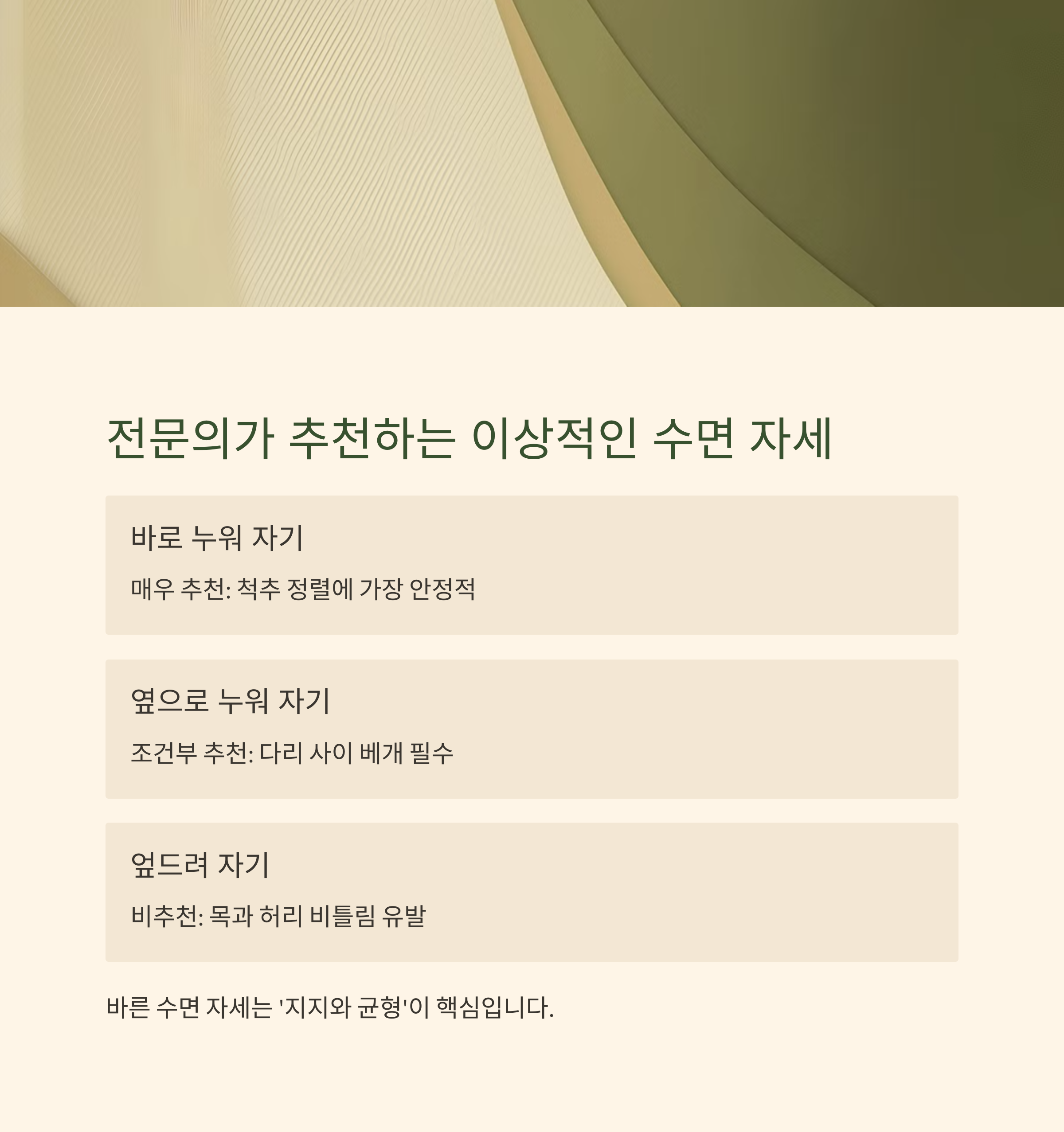 전문의가 추천하는 이상적인 수면 자세

바로 누워 자기

매우 추천: 척추 정렬에 가장 안정적

옆으로 누워 자기

조건부 추천: 다리 사이 베개 필수

엎드려 자기

비추천: 목과 허리 비틀림 유발

바른 수면 자세는 '지지와 균형'이 핵심입니다.